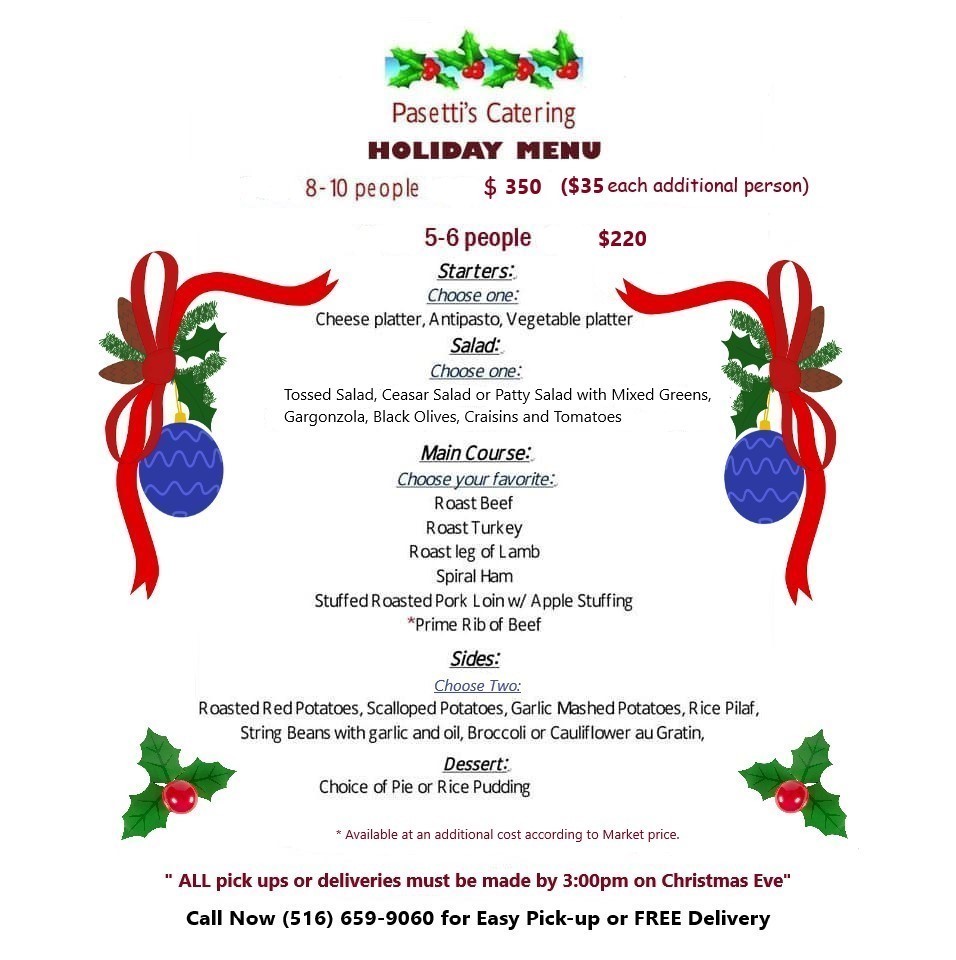 Pasetti's Catering
HOLIDAY MENU

8-10 people $ 350 ($35 each additional person)

5-6 people $220

Starters:
Choose one:
Cheese platter, Antipasto, Vegetable platter

Salad:
Choose one:
Tossed Salad, Ceasar Salad or Patty Salad with Mixed Greens, Gargonzola, Black Olives, Craisins and Tomatoes

Main Course:
Choose your favorite:
Roast Beef
Roast Turkey
Roast leg of Lamb
Spiral Ham
Stuffed Roasted Pork Loin w/ Apple Stuffing
*Prime Rib of Beef

Sides:
Choose Two:
Roasted Red Potatoes, Scalloped Potatoes, Garlic Mashed Potatoes, Rice Pilaf, String Beans with garlic and oil, Broccoli or Cauliflower au Gratin,

Dessert:
Choice of Pie or Rice Pudding

* Available at an additional cost according to Market price.

" ALL pick ups or deliveries must be made by 3:00pm on Christmas Eve"

Call Now (516) 659-9060 for Easy Pick-up or FREE Delivery